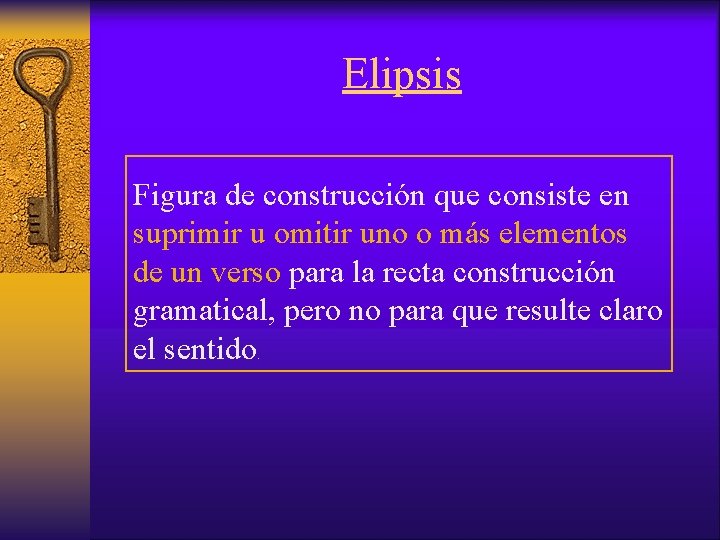 Elipsis

Figura de construcción que consiste en suprimir u omitir uno o más elementos de un verso para la recta construcción gramatical, pero no para que resulte claro el sentido.